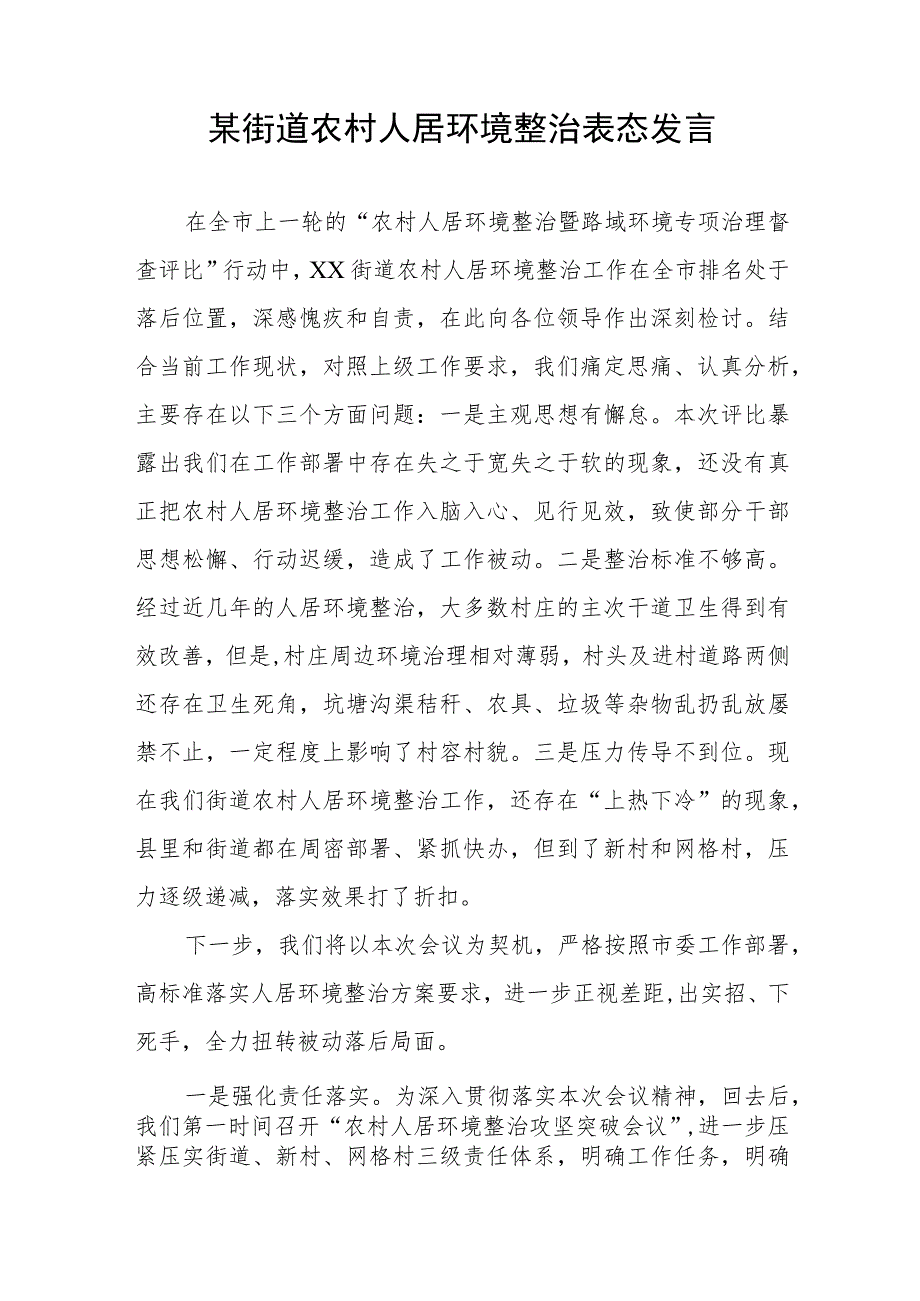 某街道农村人居环境整治表态发言

在全市上一轮的“农村人居环境整治暨路域环境专项治理督查评比”行动中，XX街道农村人居环境整治工作在全市排名处于落后位置，深感愧疚和自责，在此向各位领导作出深刻检讨。结合当前工作现状，对照上级工作要求，我们痛定思痛、认真分析，主要存在以下三个方面问题：一是主观思想有懈怠。本次评比暴露出我们在工作部署中存在失之于宽失之于软的现象，还没有真正把农村人居环境整治工作入脑入心、见行见效，致使部分干部思想松懈、行动迟缓，造成了工作被动。二是整治标准不够高。经过近几年的人居环境整治，大多数村庄的主次干道卫生得到有效改善，但是,村庄周边环境治理相对薄弱，村头及进村道路两侧还存在卫生死角，坑塘沟渠秸秆、农具、垃圾等杂物乱扔乱放屡禁不止，一定程度上影响了村容村貌。三是压力传导不到位。现在我们街道农村人居环境整治工作，还存在“上热下冷”的现象，县里和街道都在周密部署、紧抓快办，但到了新村和网格村，压力逐级递减，落实效果打了折扣。

下一步，我们将以本次会议为契机，严格按照市委工作部署，高标准落实人居环境整治方案要求，进一步正视差距,出实招、下死手，全力扭转被动落后局面。

一是强化责任落实。为深入贯彻落实本次会议精神，回去后，我们第一时间召开“农村人居环境整治攻坚突破会议”,进一步压紧压实街道、新村、网格村三级责任体系，明确工作任务，明确